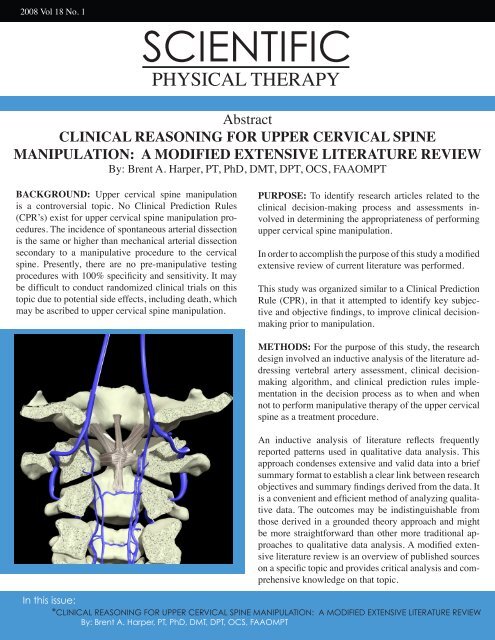 2008 Vol 18 No. 1

SCIENTIFIC
PHYSICAL THERAPY

Abstract
CLINICAL REASONING FOR UPPER CERVICAL SPINE MANIPULATION: A MODIFIED EXTENSIVE LITERATURE REVIEW
By: Brent A. Harper, PT, PhD, DMT, DPT, OCS, FAAOMPT

BACKGROUND: Upper cervical spine manipulation is a controversial topic. No Clinical Prediction Rules (CPR's) exist for upper cervical spine manipulation procedures. The incidence of spontaneous arterial dissection is the same or higher than mechanical arterial dissection secondary to a manipulative procedure to the cervical spine. Presently, there are no pre-manipulative testing procedures with 100% specificity and sensitivity. It may be difficult to conduct randomized clinical trials on this topic due to potential side effects, including death, which may be ascribed to upper cervical spine manipulation.

PURPOSE: To identify research articles related to the clinical decision-making process and assessments involved in determining the appropriateness of performing upper cervical spine manipulation.

In order to accomplish the purpose of this study a modified extensive review of current literature was performed.

This study was organized similar to a Clinical Prediction Rule (CPR), in that it attempted to identify key subjective and objective findings, to improve clinical decision-making prior to manipulation.

METHODS: For the purpose of this study, the research design involved an inductive analysis of the literature addressing vertebral artery assessment, clinical decision-making algorithm, and clinical prediction rules implementation in the decision process as to when and when not to perform manipulative therapy of the upper cervical spine as a treatment procedure.

An inductive analysis of literature reflects frequently reported patterns used in qualitative data analysis. This approach condenses extensive and valid data into a brief summary format to establish a clear link between research objectives and summary findings derived from the data. It is a convenient and efficient method of analyzing qualitative data. The outcomes may be indistinguishable from those derived in a grounded theory approach and might be more straightforward than other more traditional approaches to qualitative data analysis. A modified extensive literature review is an overview of published sources on a specific topic and provides critical analysis and comprehensive knowledge on that topic.

In this issue:
*CLINICAL REASONING FOR UPPER CERVICAL SPINE MANIPULATION: A MODIFIED EXTENSIVE LITERATURE REVIEW
By: Brent A. Harper, PT, PhD, DMT, DPT, OCS, FAAOMPT